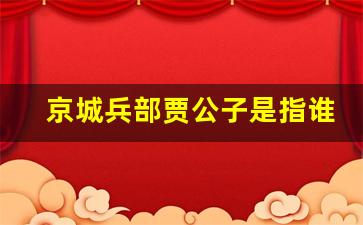 京城兵部贾公子是指谁